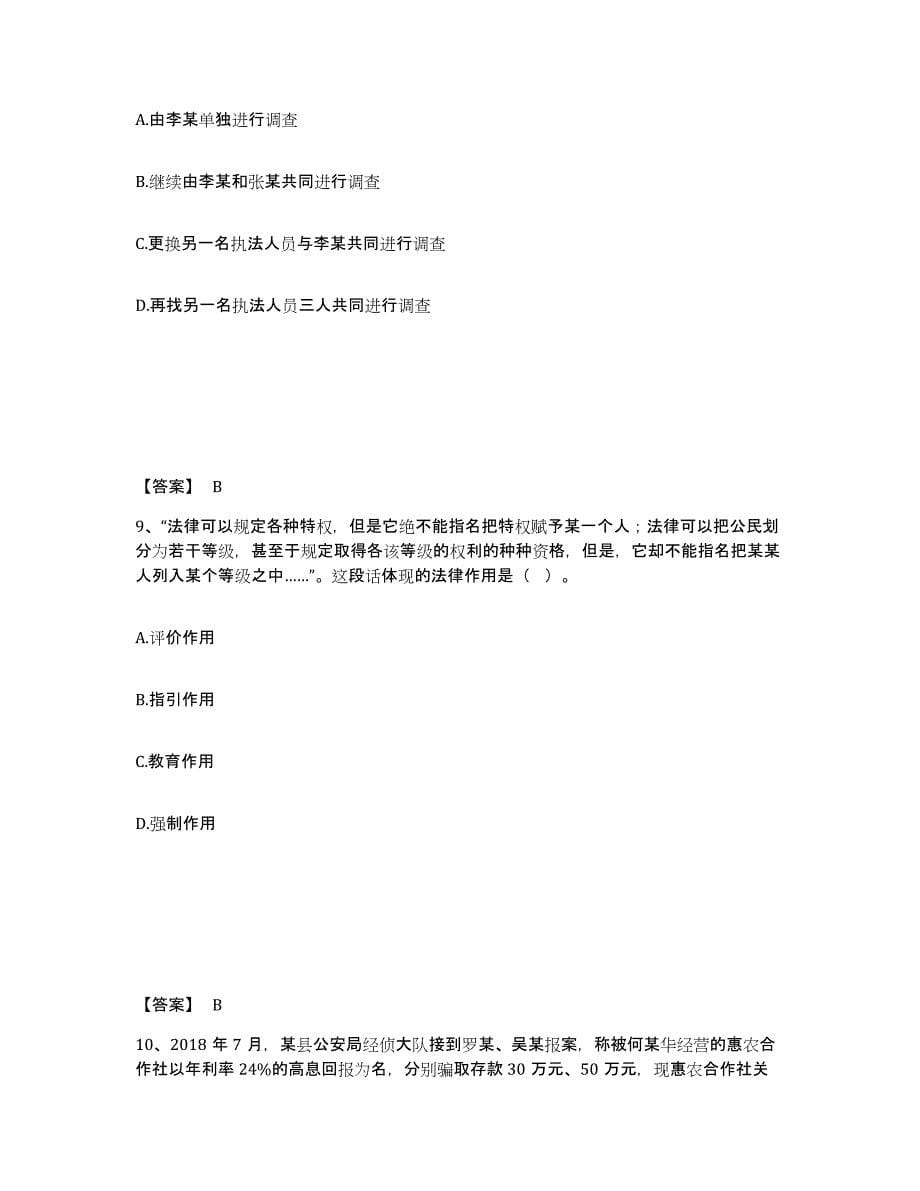 A.由李某单独进行调查

B.继续由李某和张某共同进行调查

C.更换另一名执法人员与李某共同进行调查

D.再找另一名执法人员三人共同进行调查

【答案】 B

9、“法律可以规定各种特权，但是它绝不能指名把特权赋予某一个人；法律可以把公民划分为若干等级，甚至于规定取得各该等级的权利的种种资格，但是，它却不能指名把某某人列入某个等级之中……”。这段话体现的法律作用是（ ）。

A.评价作用

B.指引作用

C.教育作用

D.强制作用

【答案】 B

10、2018 年 7 月，某县公安局经侦大队接到罗某、吴某报案，称被何某华经营的惠农合作社以年利率 24%的高息回报为名，分别骗取存款 30 万元、50 万元，现惠农合作社关